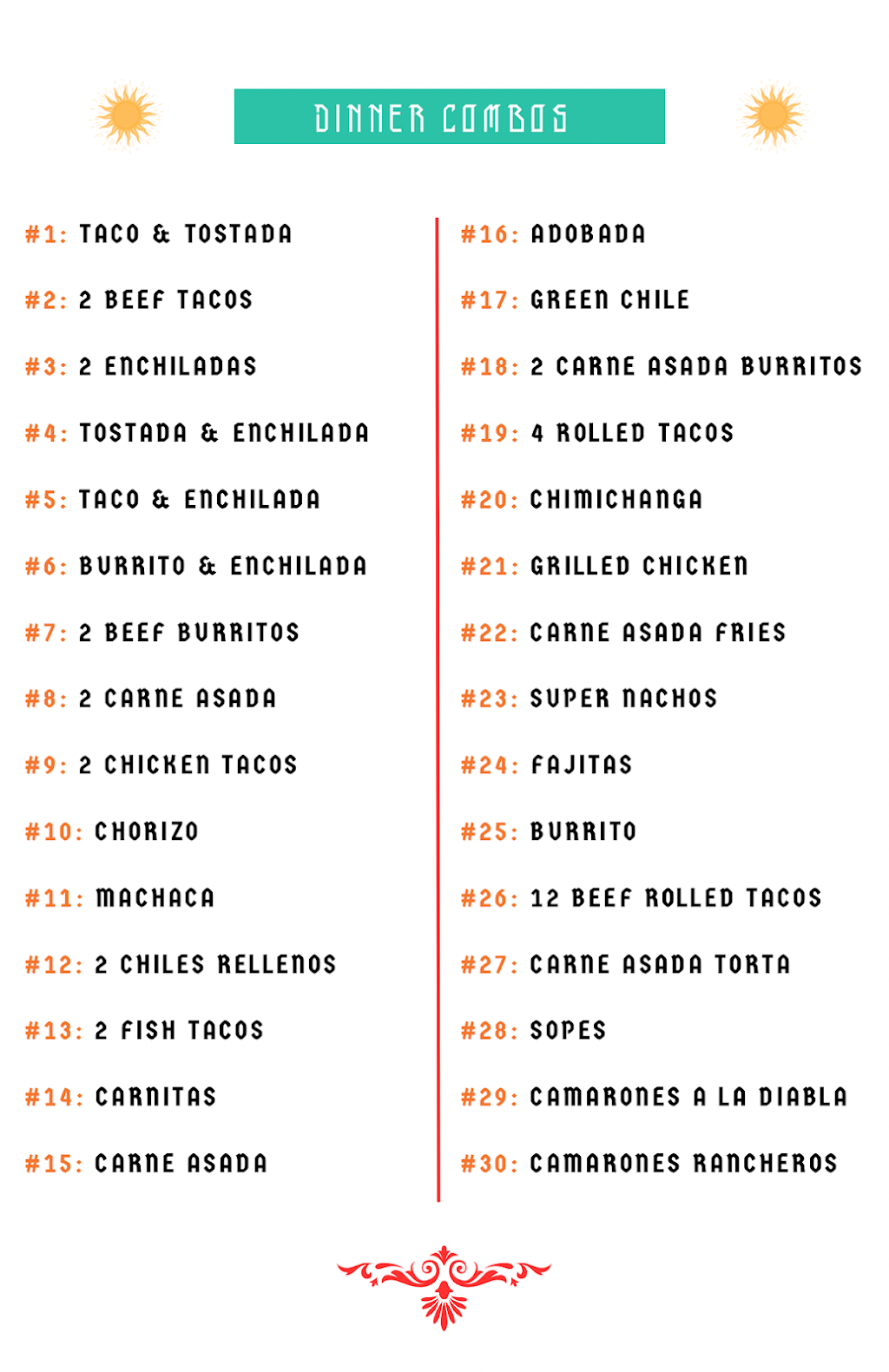 DINNER COMBOS

#1: TACO & TOSTADA

#2: 2 BEEF TACOS

#3: 2 ENCHILADAS

#4: TOSTADA & ENCHILADA

#5: TACO & ENCHILADA

#6: BURRITO & ENCHILADA

#7: 2 BEEF BURRITOS

#8: 2 CARNE ASADA

#9: 2 CHICKEN TACOS

#10: CHORIZO

#11: MACHACA

#12: 2 CHILES RELLENOS

#13: 2 FISH TACOS

#14: CARNITAS

#15: CARNE ASADA

#16: ADOBADA

#17: GREEN CHILE

#18: 2 CARNE ASADA BURRITOS

#19: 4 ROLLED TACOS

#20: CHIMICHANGA

#21: GRILLED CHICKEN

#22: CARNE ASADA FRIES

#23: SUPER NACHOS

#24: FAJITAS

#25: BURRITO

#26: 12 BEEF ROLLED TACOS

#27: CARNE ASADA TORTA

#28: SOPES

#29: CAMARONES A LA DIABLA

#30: CAMARONES RANCHEROS